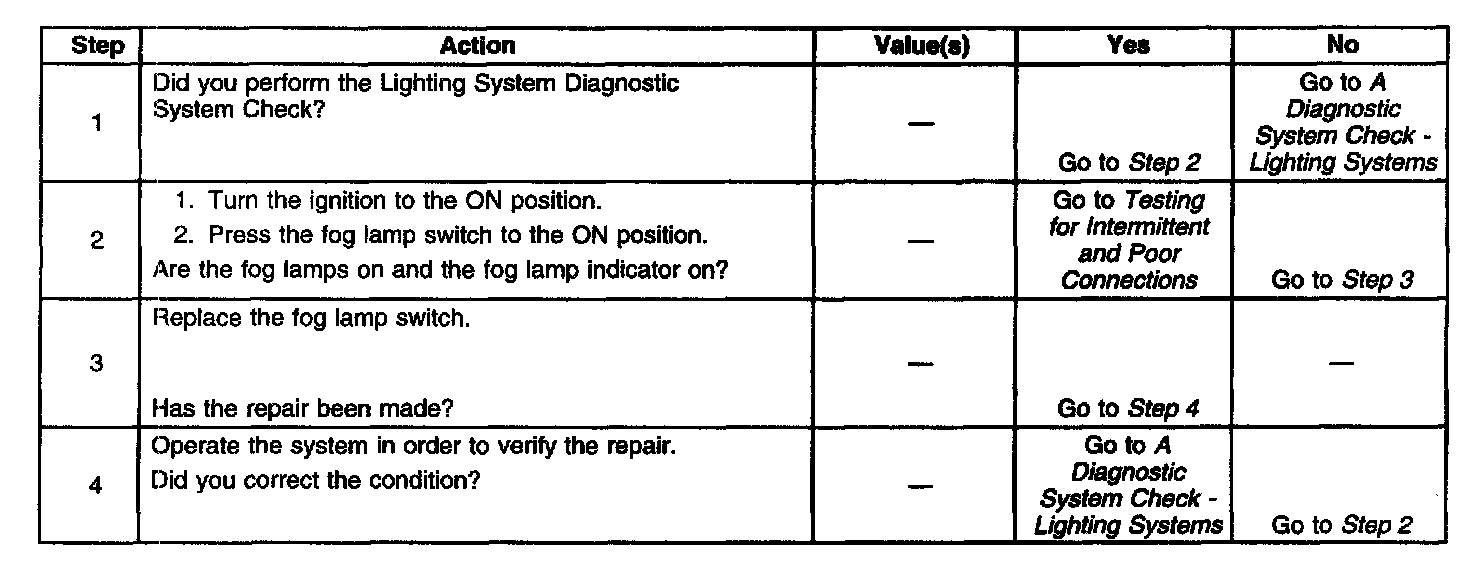 | Step | Action | Value(s) | Yes | No |
|---|---|---|---|---|
| 1 | Did you perform the Lighting System Diagnostic System Check? | — | Go to Step 2 | Go to A Diagnostic System Check - Lighting Systems |
| 2 | 1. Turn the ignition to the ON position. 2. Press the fog lamp switch to the ON position. Are the fog lamps on and the fog lamp indicator on? | — | Go to Testing for Intermittent and Poor Connections | Go to Step 3 |
| 3 | Replace the fog lamp switch. Has the repair been made? | — | Go to Step 4 | — |
| 4 | Operate the system in order to verify the repair. Did you correct the condition? | — | Go to A Diagnostic System Check - Lighting Systems | Go to Step 2 |